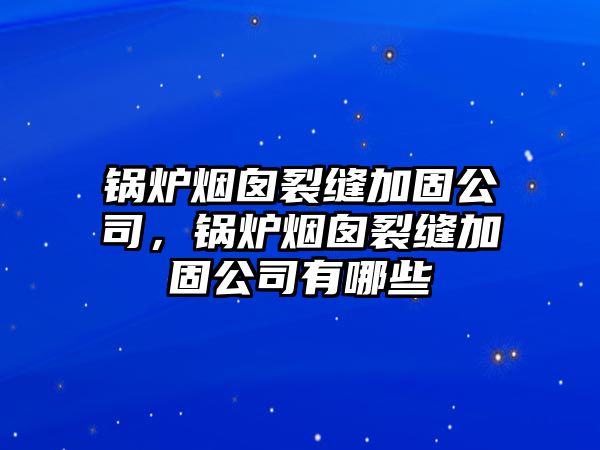 锅炉烟囱裂缝加固公司，锅炉烟囱裂缝加固公司有哪些